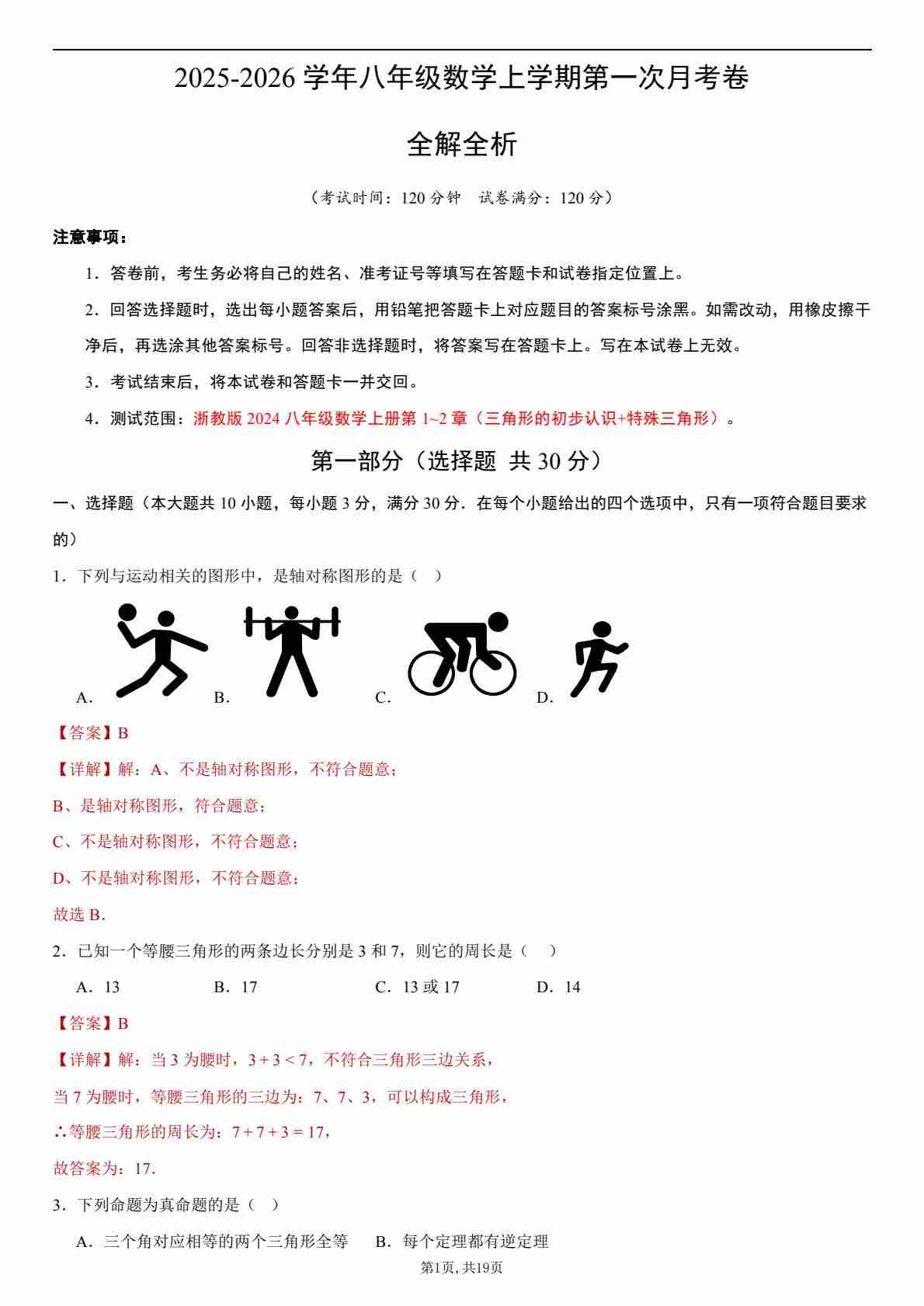 2025-2026 学年八年级数学上学期第一次月考卷

全解全析

（考试时间：120 分钟　试卷满分：120 分）

注意事项：

1．答卷前，考生务必将自己的姓名、准考证号等填写在答题卡和试卷指定位置上。

2．回答选择题时，选出每小题答案后，用铅笔把答题卡上对应题目的答案标号涂黑。如需改动，用橡皮擦干净后，再选涂其他答案标号。回答非选择题时，将答案写在答题卡上。写在本试卷上无效。

3．考试结束后，将本试卷和答题卡一并交回。

4．测试范围：浙教版 2024 八年级数学上册第 1~2 章（三角形的初步认识+特殊三角形）。

第一部分（选择题 共 30 分）

一、选择题（本大题共 10 小题，每小题 3 分，满分 30 分．在每个小题给出的四个选项中，只有一项符合题目要求的）

1．下列与运动相关的图形中，是轴对称图形的是（　）

A．　B．　C．　D．

【答案】B

【详解】解：A、不是轴对称图形，不符合题意；

B、是轴对称图形，符合题意；

C、不是轴对称图形，不符合题意；

D、不是轴对称图形，不符合题意；

故选 B．

2．已知一个等腰三角形的两条边长分别是 3 和 7，则它的周长是（　）

A．13　B．17　C．13 或 17　D．14

【答案】B

【详解】解：当 3 为腰时，$3+3<7$，不符合三角形三边关系，

当 7 为腰时，等腰三角形的三边为：7、7、3，可以构成三角形，

∴等腰三角形的周长为：$7+7+3=17$，

故答案为：17．

3．下列命题为真命题的是（　）

A．三个角对应相等的两个三角形全等　B．每个定理都有逆定理

第1页, 共19页